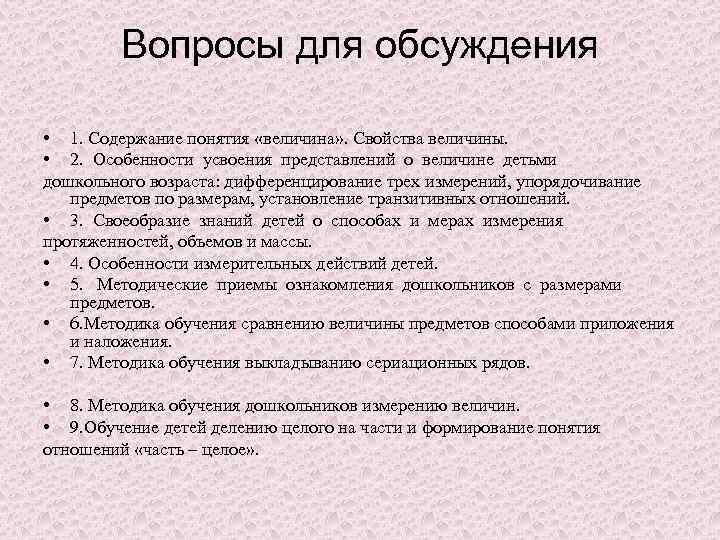 Вопросы для обсуждения

• 1. Содержание понятия «величина». Свойства величины.
• 2. Особенности усвоения представлений о величине детьми дошкольного возраста: дифференцирование трех измерений, упорядочивание предметов по размерам, установление транзитивных отношений.
• 3. Своеобразие знаний детей о способах и мерах измерения протяженностей, объемов и массы.
• 4. Особенности измерительных действий детей.
• 5. Методические приемы ознакомления дошкольников с размерами предметов.
• 6.Методика обучения сравнению величины предметов способами приложения и наложения.
• 7. Методика обучения выкладыванию сериационных рядов.

• 8. Методика обучения дошкольников измерению величин.
• 9.Обучение детей делению целого на части и формирование понятия отношений «часть – целое».